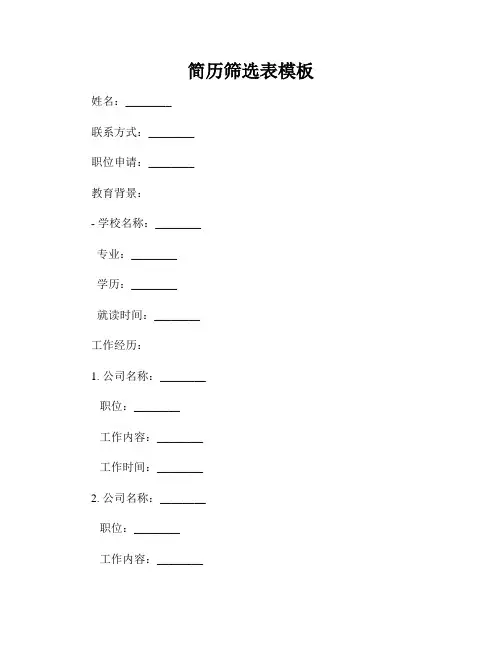 简历筛选表模板

姓名：________

联系方式：________

职位申请：________

教育背景：

- 学校名称：________

专业：________

学历：________

就读时间：________

工作经历：

1. 公司名称：________

职位：________

工作内容：________

工作时间：________

2. 公司名称：________

职位：________

工作内容：________